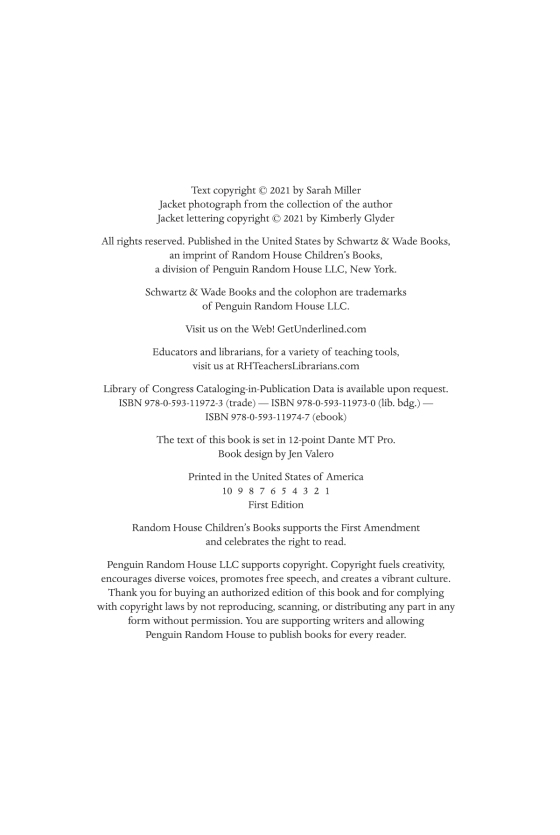 Text copyright © 2021 by Sarah Miller
Jacket photograph from the collection of the author
Jacket lettering copyright © 2021 by Kimberly Glyder

All rights reserved. Published in the United States by Schwartz & Wade Books, an imprint of Random House Children's Books, a division of Penguin Random House LLC, New York.

Schwartz & Wade Books and the colophon are trademarks of Penguin Random House LLC.

Visit us on the Web! GetUnderlined.com

Educators and librarians, for a variety of teaching tools, visit us at RHTeachersLibrarians.com

Library of Congress Cataloging-in-Publication Data is available upon request.
ISBN 978-0-593-11972-3 (trade) — ISBN 978-0-593-11973-0 (lib. bdg.) — ISBN 978-0-593-11974-7 (ebook)

The text of this book is set in 12-point Dante MT Pro.
Book design by Jen Valero

Printed in the United States of America
10 9 8 7 6 5 4 3 2 1
First Edition

Random House Children's Books supports the First Amendment and celebrates the right to read.

Penguin Random House LLC supports copyright. Copyright fuels creativity, encourages diverse voices, promotes free speech, and creates a vibrant culture. Thank you for buying an authorized edition of this book and for complying with copyright laws by not reproducing, scanning, or distributing any part in any form without permission. You are supporting writers and allowing Penguin Random House to publish books for every reader.